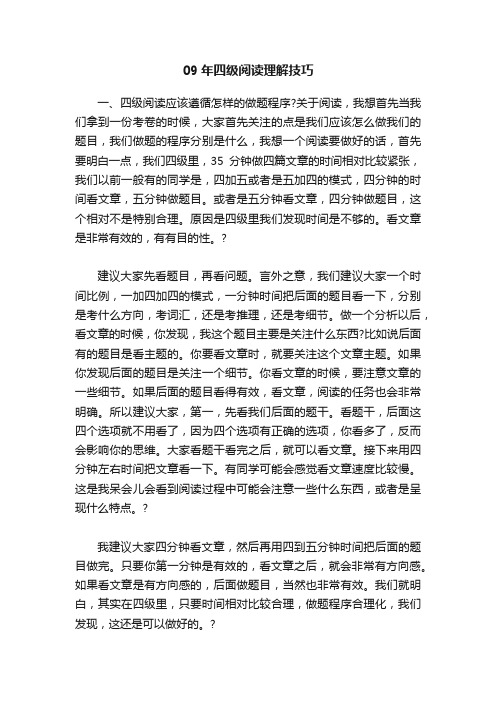 09 年四级阅读理解技巧

一、四级阅读应该遵循怎样的做题程序?关于阅读，我想首先当我们拿到一份考卷的时候，大家首先关注的点是我们应该怎么做我们的题目，我们做题的程序分别是什么，我想一个阅读要做好的话，首先要明白一点，我们四级里，35 分钟做四篇文章的时间相对比较紧张，我们以前一般有的同学是，四加五或者是五加四的模式，四分钟的时间看文章，五分钟做题目。或者是五分钟看文章，四分钟做题目，这个相对不是特别合理。原因是四级里我们发现时间是不够的。看文章是非常有效的，有有目的性。?

建议大家先看题目，再看问题。言外之意，我们建议大家一个时间比例，一加四加四的模式，一分钟时间把后面的题目看一下，分别是考什么方向，考词汇，还是考推理，还是考细节。做一个分析以后，看文章的时候，你发现，我这个题目主要是关注什么东西?比如说后面有的题目是看主题的。你要看文章时，就要关注这个文章主题。如果你发现后面的题目是关注一个细节。你看文章的时候，要注意文章的一些细节。如果后面的题目看得有效，看文章，阅读的任务也会非常明确。所以建议大家，第一，先看我们后面的题干。看题干，后面这四个选项就不用看了，因为四个选项有正确的选项，你看多了，反而会影响你的思维。大家看题干看完之后，就可以看文章。接下来用四分钟左右时间把文章看一下。有同学可能会感觉看文章速度比较慢。这是我呆会儿会看到阅读过程中可能会注意一些什么东西，或者是呈现什么特点。?

我建议大家四分钟看文章，然后再用四到五分钟时间把后面的题目做完。只要你第一分钟是有效的，看文章之后，就会非常有方向感。如果看文章是有方向感的，后面做题目，当然也非常有效。我们就明白，其实在四级里，只要时间相对比较合理，做题程序合理化，我们发现，这还是可以做好的。?